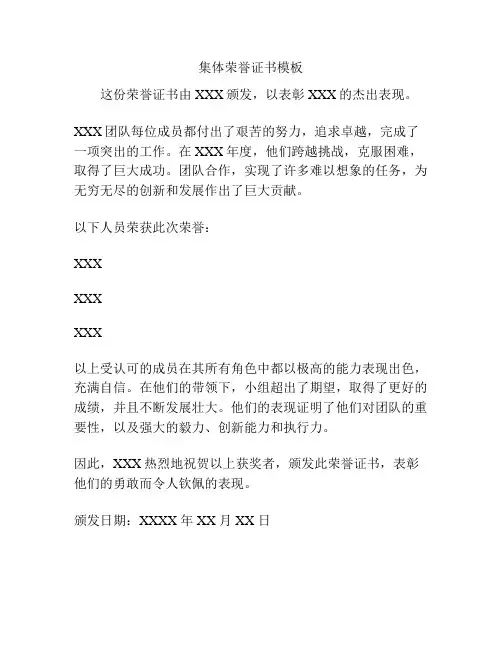 集体荣誉证书模板

这份荣誉证书由 XXX 颁发，以表彰 XXX 的杰出表现。

XXX 团队每位成员都付出了艰苦的努力，追求卓越，完成了一项突出的工作。在 XXX 年度，他们跨越挑战，克服困难，取得了巨大成功。团队合作，实现了许多难以想象的任务，为无穷无尽的创新和发展作出了巨大贡献。

以下人员荣获此次荣誉：

XXX

XXX

XXX

以上受认可的成员在其所有角色中都以极高的能力表现出色，充满自信。在他们的带领下，小组超出了期望，取得了更好的成绩，并且不断发展壮大。他们的表现证明了他们对团队的重要性，以及强大的毅力、创新能力和执行力。

因此，XXX 热烈地祝贺以上获奖者，颁发此荣誉证书，表彰他们的勇敢而令人钦佩的表现。

颁发日期：XXXX 年 XX 月 XX 日